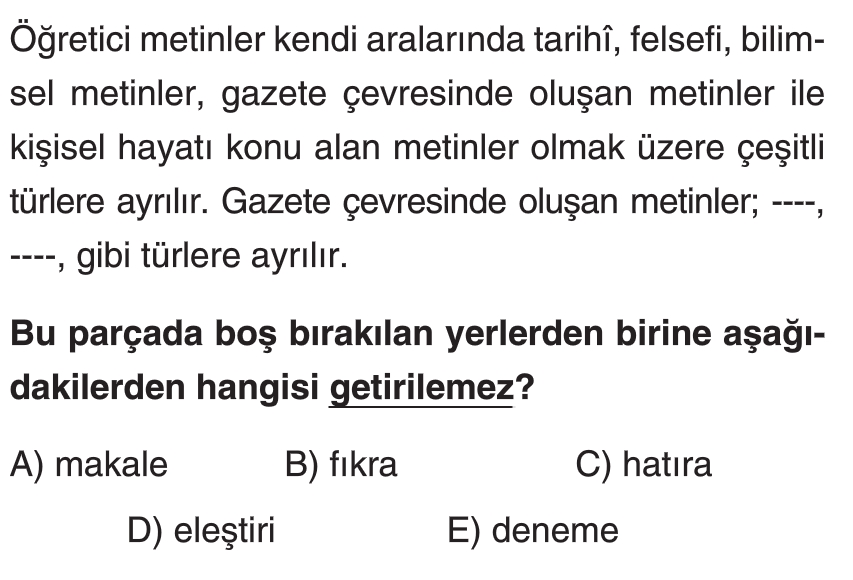 Öğretici metinler kendi aralarında tarihî, felsefi, bilimsel metinler, gazete çevresinde oluşan metinler ile kişisel hayatı konu alan metinler olmak üzere çeşitli türlere ayrılır. Gazete çevresinde oluşan metinler; ----, ----, gibi türlere ayrılır.

Bu parçada boş bırakılan yerlerden birine aşağıdakilerden hangisi getirilemez?

A) makale
B) fıkra
C) hatıra
D) eleştiri
E) deneme